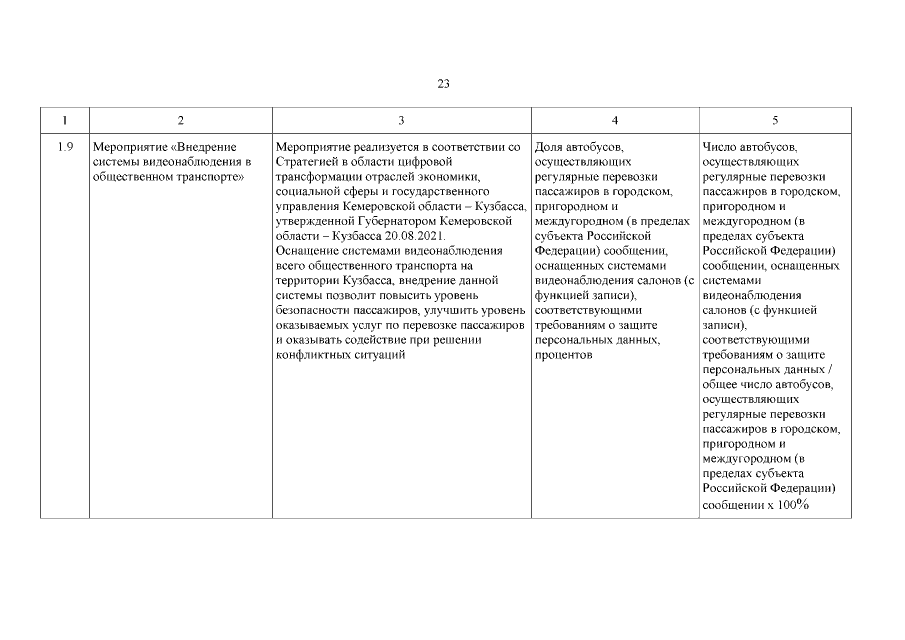 23

| 1 | 2 | 3 | 4 | 5 |
|---|---|---|---|---|
| 1.9 | Мероприятие «Внедрение системы видеонаблюдения в общественном транспорте» | Мероприятие реализуется в соответствии со Стратегией в области цифровой трансформации отраслей экономики, социальной сферы и государственного управления Кемеровской области – Кузбасса, утвержденной Губернатором Кемеровской области – Кузбасса 20.08.2021. Оснащение системами видеонаблюдения всего общественного транспорта на территории Кузбасса, внедрение данной системы позволит повысить уровень безопасности пассажиров, улучшить уровень оказываемых услуг по перевозке пассажиров и оказывать содействие при решении конфликтных ситуаций | Доля автобусов, осуществляющих регулярные перевозки пассажиров в городском, пригородном и междугородном (в пределах субъекта Российской Федерации) сообщении, оснащенных системами видеонаблюдения салонов (с функцией записи), соответствующими требованиям о защите персональных данных, процентов | Число автобусов, осуществляющих регулярные перевозки пассажиров в городском, пригородном и междугородном (в пределах субъекта Российской Федерации) сообщении, оснащенных системами видеонаблюдения салонов (с функцией записи), соответствующими требованиям о защите персональных данных / общее число автобусов, осуществляющих регулярные перевозки пассажиров в городском, пригородном и междугородном (в пределах субъекта Российской Федерации) сообщении х 100% |